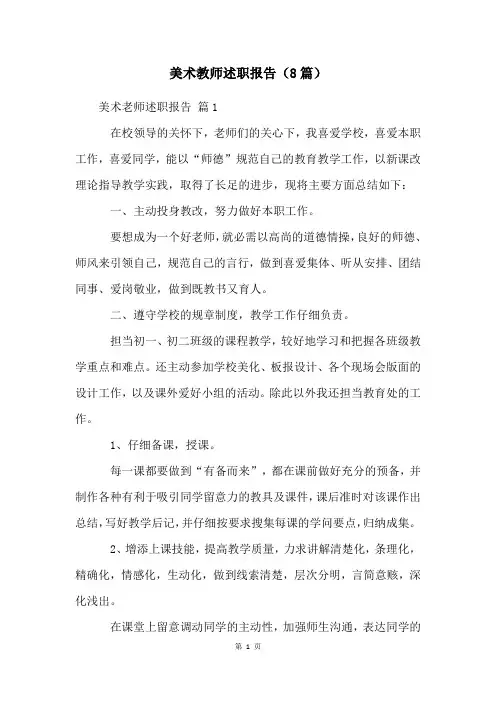 美术教师述职报告（8篇）

美术老师述职报告 篇1

在校领导的关怀下，老师们的关心下，我喜爱学校，喜爱本职工作，喜爱同学，能以“师德”规范自己的教育教学工作，以新课改理论指导教学实践，取得了长足的进步，现将主要方面总结如下：

一、主动投身教改，努力做好本职工作。

要想成为一个好老师，就必需以高尚的道德情操，良好的师德、师风来引领自己，规范自己的言行，做到喜爱集体、听从安排、团结同事、爱岗敬业，做到既教书又育人。

二、遵守学校的规章制度，教学工作仔细负责。

担当初一、初二班级的课程教学，较好地学习和把握各班级教学重点和难点。还主动参加学校美化、板报设计、各个现场会版面的设计工作，以及课外爱好小组的活动。除此以外我还担当教育处的工作。

1、仔细备课，授课。

每一课都要做到“有备而来”，都在课前做好充分的预备，并制作各种有利于吸引同学留意力的教具及课件，课后准时对该课作出总结，写好教学后记，并仔细按要求搜集每课的学问要点，归纳成集。

2、增添上课技能，提高教学质量，力求讲解清楚化，条理化，精确化，情感化，生动化，做到线索清楚，层次分明，言简意赅，深化浅出。

在课堂上留意调动同学的主动性，加强师生沟通，表达同学的

第 1 页